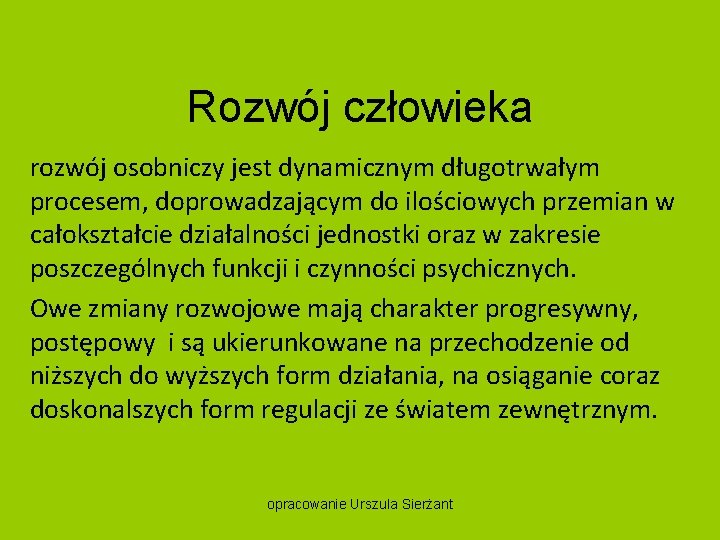 Rozwój człowieka

rozwój osobniczy jest dynamicznym długotrwałym procesem, doprowadzającym do ilościowych przemian w całokształcie działalności jednostki oraz w zakresie poszczególnych funkcji i czynności psychicznych.

Owe zmiany rozwojowe mają charakter progresywny, postępowy i są ukierunkowane na przechodzenie od niższych do wyższych form działania, na osiąganie coraz doskonalszych form regulacji ze światem zewnętrznym.

opracowanie Urszula Sierżant